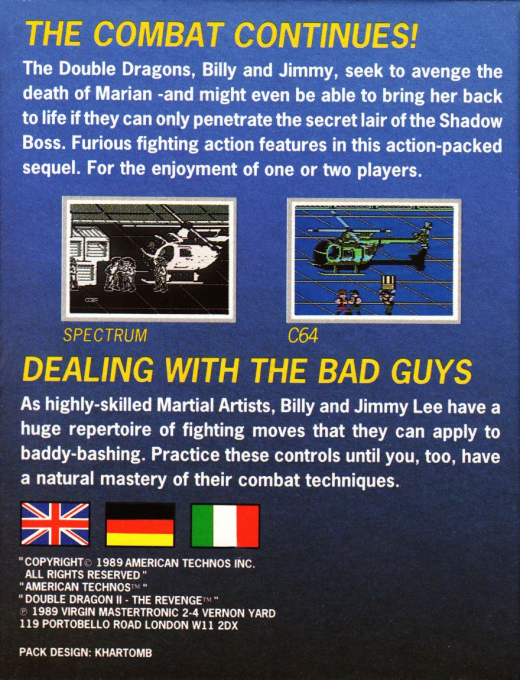 THE COMBAT CONTINUES!

The Double Dragons, Billy and Jimmy, seek to avenge the death of Marian -and might even be able to bring her back to life if they can only penetrate the secret lair of the Shadow Boss. Furious fighting action features in this action-packed sequel. For the enjoyment of one or two players.

SPECTRUM

C64

DEALING WITH THE BAD GUYS

As highly-skilled Martial Artists, Billy and Jimmy Lee have a huge repertoire of fighting moves that they can apply to baddy-bashing. Practice these controls until you, too, have a natural mastery of their combat techniques.

"COPYRIGHT© 1989 AMERICAN TECHNOS INC. ALL RIGHTS RESERVED"
"AMERICAN TECHNOS™"
"DOUBLE DRAGON II - THE REVENGE™"
℗ 1989 VIRGIN MASTERTRONIC 2-4 VERNON YARD
119 PORTOBELLO ROAD LONDON W11 2DX

PACK DESIGN: KHARTOMB